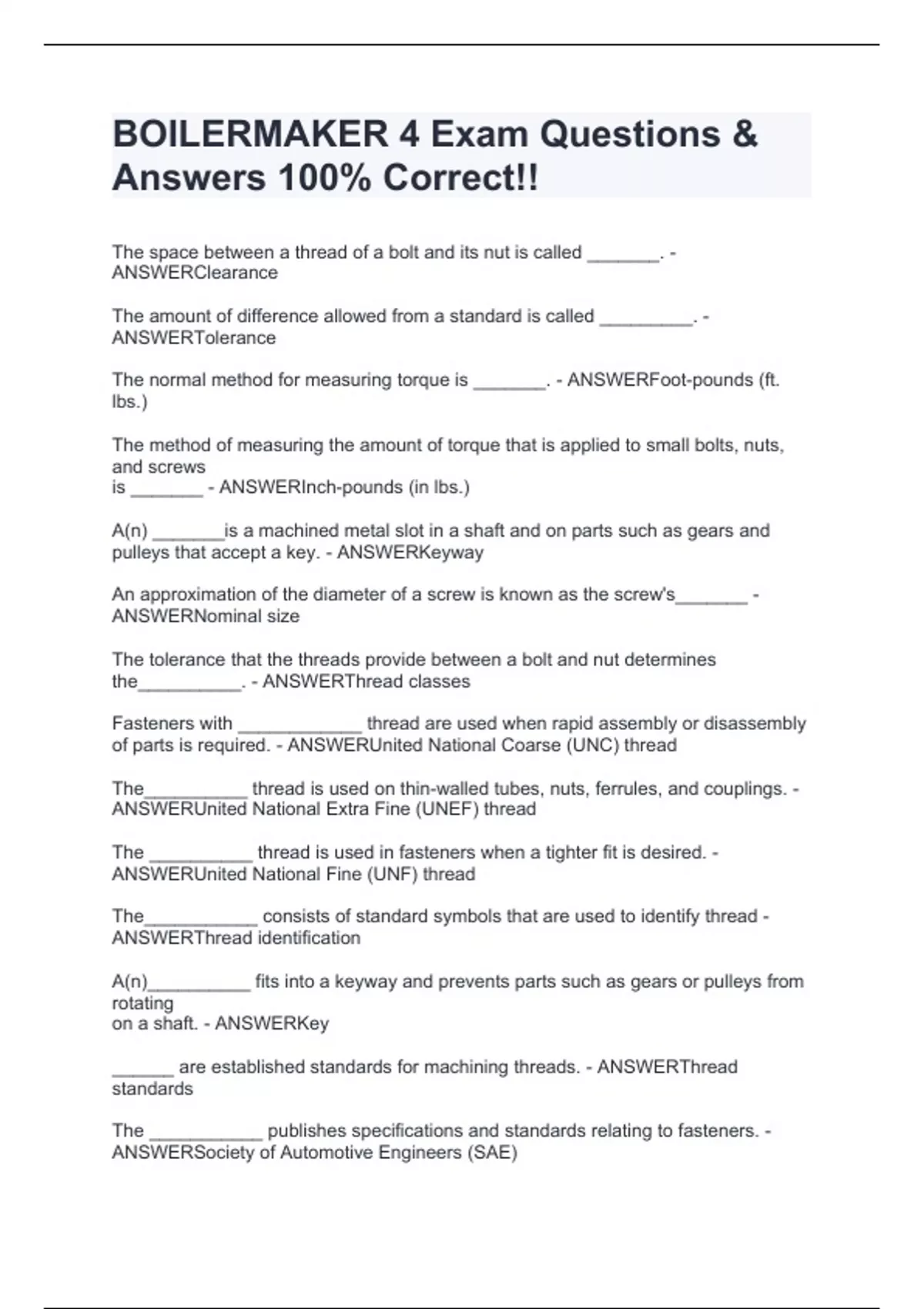 BOILERMAKER 4 Exam Questions & Answers 100% Correct!!

The space between a thread of a bolt and its nut is called _______. - ANSWERClearance

The amount of difference allowed from a standard is called _________. - ANSWERTolerance

The normal method for measuring torque is _______. - ANSWERFoot-pounds (ft. lbs.)

The method of measuring the amount of torque that is applied to small bolts, nuts, and screws
is _______ - ANSWERInch-pounds (in lbs.)

A(n) _______is a machined metal slot in a shaft and on parts such as gears and pulleys that accept a key. - ANSWERKeyway

An approximation of the diameter of a screw is known as the screw's_______ - ANSWERNominal size

The tolerance that the threads provide between a bolt and nut determines the__________. - ANSWERThread classes

Fasteners with ____________ thread are used when rapid assembly or disassembly of parts is required. - ANSWERUnited National Coarse (UNC) thread

The__________ thread is used on thin-walled tubes, nuts, ferrules, and couplings. - ANSWERUnited National Extra Fine (UNEF) thread

The __________ thread is used in fasteners when a tighter fit is desired. - ANSWERUnited National Fine (UNF) thread

The___________ consists of standard symbols that are used to identify thread - ANSWERThread identification

A(n)__________ fits into a keyway and prevents parts such as gears or pulleys from rotating
on a shaft. - ANSWERKey

______ are established standards for machining threads. - ANSWERThread standards

The ___________ publishes specifications and standards relating to fasteners. - ANSWERSociety of Automotive Engineers (SAE)